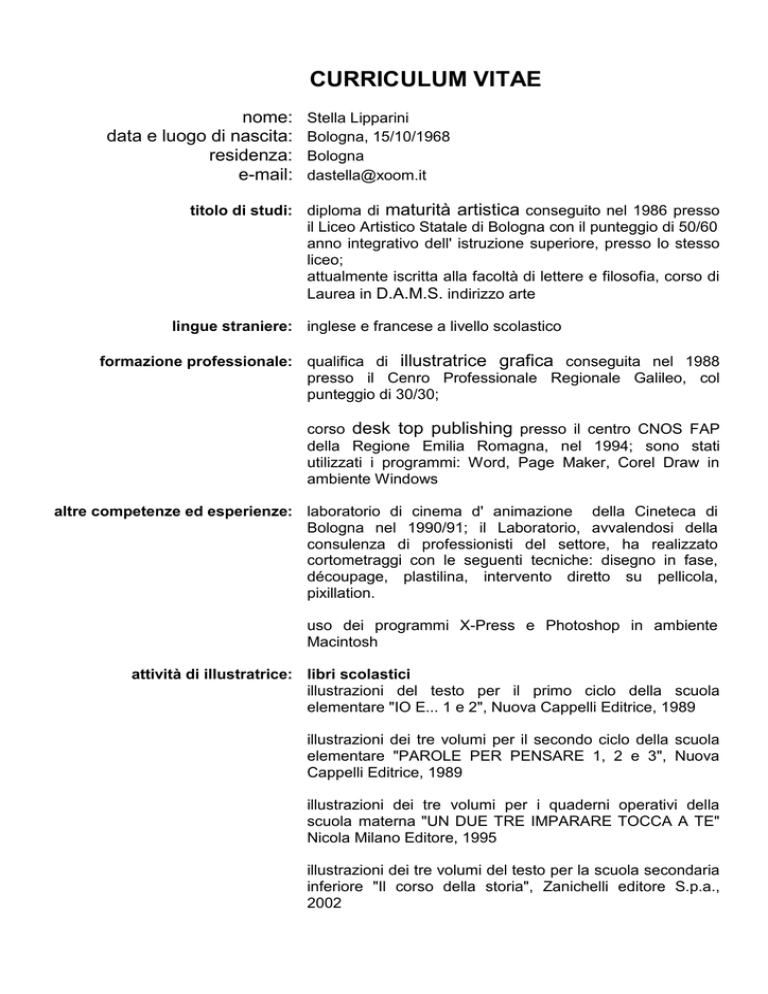 CURRICULUM VITAE

nome: Stella Lipparini
data e luogo di nascita: Bologna, 15/10/1968
residenza: Bologna
e-mail: dastella@xoom.it

titolo di studi: diploma di maturità artistica conseguito nel 1986 presso il Liceo Artistico Statale di Bologna con il punteggio di 50/60 anno integrativo dell' istruzione superiore, presso lo stesso liceo;
attualmente iscritta alla facoltà di lettere e filosofia, corso di Laurea in D.A.M.S. indirizzo arte

lingue straniere: inglese e francese a livello scolastico

formazione professionale: qualifica di illustratrice grafica conseguita nel 1988 presso il Cenro Professionale Regionale Galileo, col punteggio di 30/30;

corso desk top publishing presso il centro CNOS FAP della Regione Emilia Romagna, nel 1994; sono stati utilizzati i programmi: Word, Page Maker, Corel Draw in ambiente Windows

altre competenze ed esperienze: laboratorio di cinema d' animazione della Cineteca di Bologna nel 1990/91; il Laboratorio, avvalendosi della consulenza di professionisti del settore, ha realizzato cortometraggi con le seguenti tecniche: disegno in fase, découpage, plastilina, intervento diretto su pellicola, pixillation.

uso dei programmi X-Press e Photoshop in ambiente Macintosh

attività di illustratrice: libri scolastici
illustrazioni del testo per il primo ciclo della scuola elementare "IO E... 1 e 2", Nuova Cappelli Editrice, 1989

illustrazioni dei tre volumi per il secondo ciclo della scuola elementare "PAROLE PER PENSARE 1, 2 e 3", Nuova Cappelli Editrice, 1989

illustrazioni dei tre volumi per i quaderni operativi della scuola materna "UN DUE TRE IMPARARE TOCCA A TE" Nicola Milano Editore, 1995

illustrazioni dei tre volumi del testo per la scuola secondaria inferiore "Il corso della storia", Zanichelli editore S.p.a., 2002